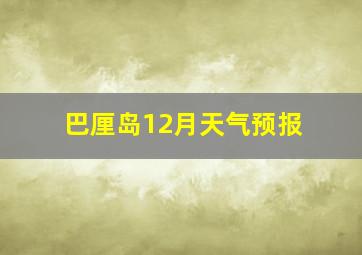 巴厘岛12月天气预报